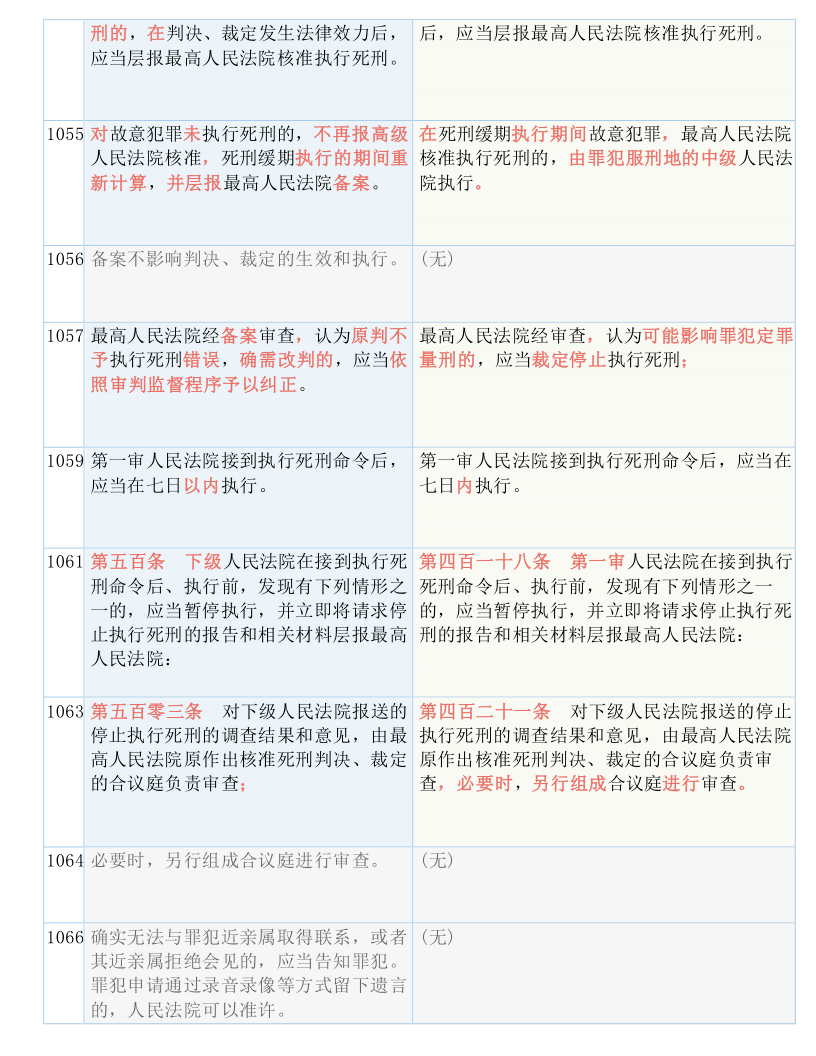 |  |  |  |
|---|---|---|
|  | 刑的，在判决、裁定发生法律效力后，应当层报最高人民法院核准执行死刑。 | 后，应当层报最高人民法院核准执行死刑。 |
| 1055 | 对故意犯罪未执行死刑的，不再报高级人民法院核准，死刑缓期执行的期间重新计算，并层报最高人民法院备案。 | 在死刑缓期执行期间故意犯罪，最高人民法院核准执行死刑的，由罪犯服刑地的中级人民法院执行。 |
| 1056 | 备案不影响判决、裁定的生效和执行。 | （无） |
| 1057 | 最高人民法院经备案审查，认为原判不予执行死刑错误，确需改判的，应当依照审判监督程序予以纠正。 | 最高人民法院经审查，认为可能影响罪犯定罪量刑的，应当裁定停止执行死刑； |
| 1059 | 第一审人民法院接到执行死刑命令后，应当在七日以内执行。 | 第一审人民法院接到执行死刑命令后，应当在七日内执行。 |
| 1061 | 第五百条　下级人民法院在接到执行死刑命令后、执行前，发现有下列情形之一的，应当暂停执行，并立即将请求停止执行死刑的报告和相关材料层报最高人民法院： | 第四百一十八条　第一审人民法院在接到执行死刑命令后、执行前，发现有下列情形之一的，应当暂停执行，并立即将请求停止执行死刑的报告和相关材料层报最高人民法院： |
| 1063 | 第五百零三条　对下级人民法院报送的停止执行死刑的调查结果和意见，由最高人民法院原作出核准死刑判决、裁定的合议庭负责审查； | 第四百二十一条　对下级人民法院报送的停止执行死刑的调查结果和意见，由最高人民法院原作出核准死刑判决、裁定的合议庭负责审查，必要时，另行组成合议庭进行审查。 |
| 1064 | 必要时，另行组成合议庭进行审查。 | （无） |
| 1066 | 确实无法与罪犯近亲属取得联系，或者其近亲属拒绝会见的，应当告知罪犯。罪犯申请通过录音录像等方式留下遗言的，人民法院可以准许。 | （无） |